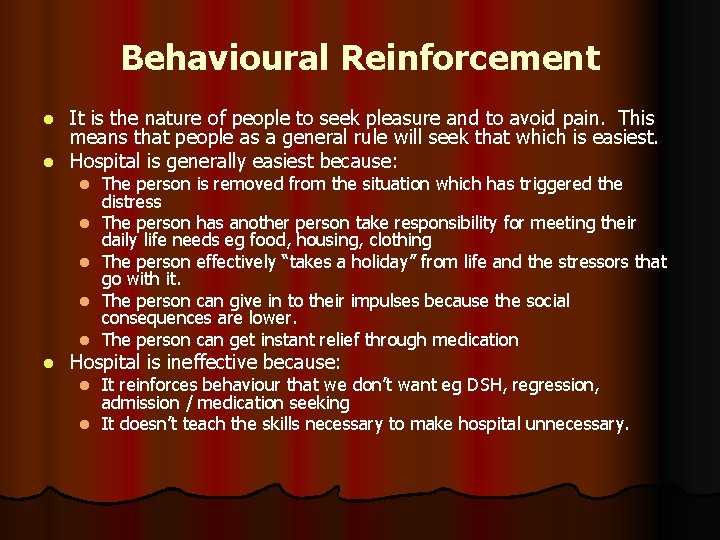 Behavioural Reinforcement

• It is the nature of people to seek pleasure and to avoid pain. This means that people as a general rule will seek that which is easiest.
• Hospital is generally easiest because:
• The person is removed from the situation which has triggered the distress
• The person has another person take responsibility for meeting their daily life needs eg food, housing, clothing
• The person effectively "takes a holiday" from life and the stressors that go with it.
• The person can give in to their impulses because the social consequences are lower.
• The person can get instant relief through medication
• Hospital is ineffective because:
• It reinforces behaviour that we don't want eg DSH, regression, admission / medication seeking
• It doesn't teach the skills necessary to make hospital unnecessary.